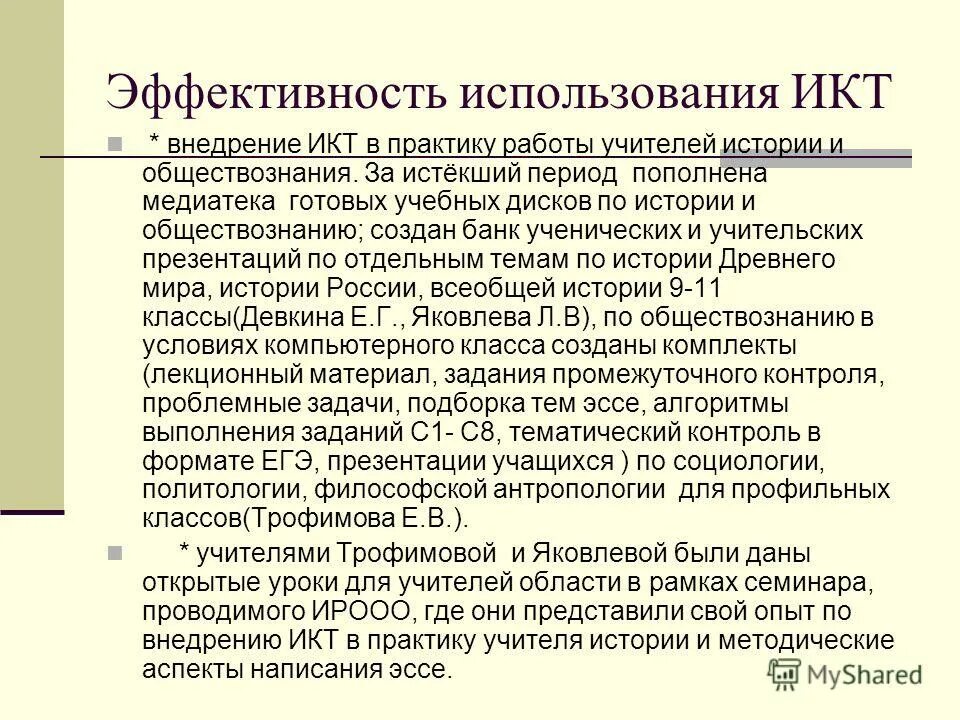 Эффективность использования ИКТ

* внедрение ИКТ в практику работы учителей истории и обществознания. За истёкший период пополнена медиатека готовых учебных дисков по истории и обществознанию; создан банк ученических и учительских презентаций по отдельным темам по истории Древнего мира, истории России, всеобщей истории 9-11 классы(Девкина Е.Г., Яковлева Л.В), по обществознанию в условиях компьютерного класса созданы комплекты (лекционный материал, задания промежуточного контроля, проблемные задачи, подборка тем эссе, алгоритмы выполнения заданий С1- С8, тематический контроль в формате ЕГЭ, презентации учащихся ) по социологии, политологии, философской антропологии для профильных классов(Трофимова Е.В.).

* учителями Трофимовой и Яковлевой были даны открытые уроки для учителей области в рамках семинара, проводимого ИРООО, где они представили свой опыт по внедрению ИКТ в практику учителя истории и методические аспекты написания эссе.

MyShared